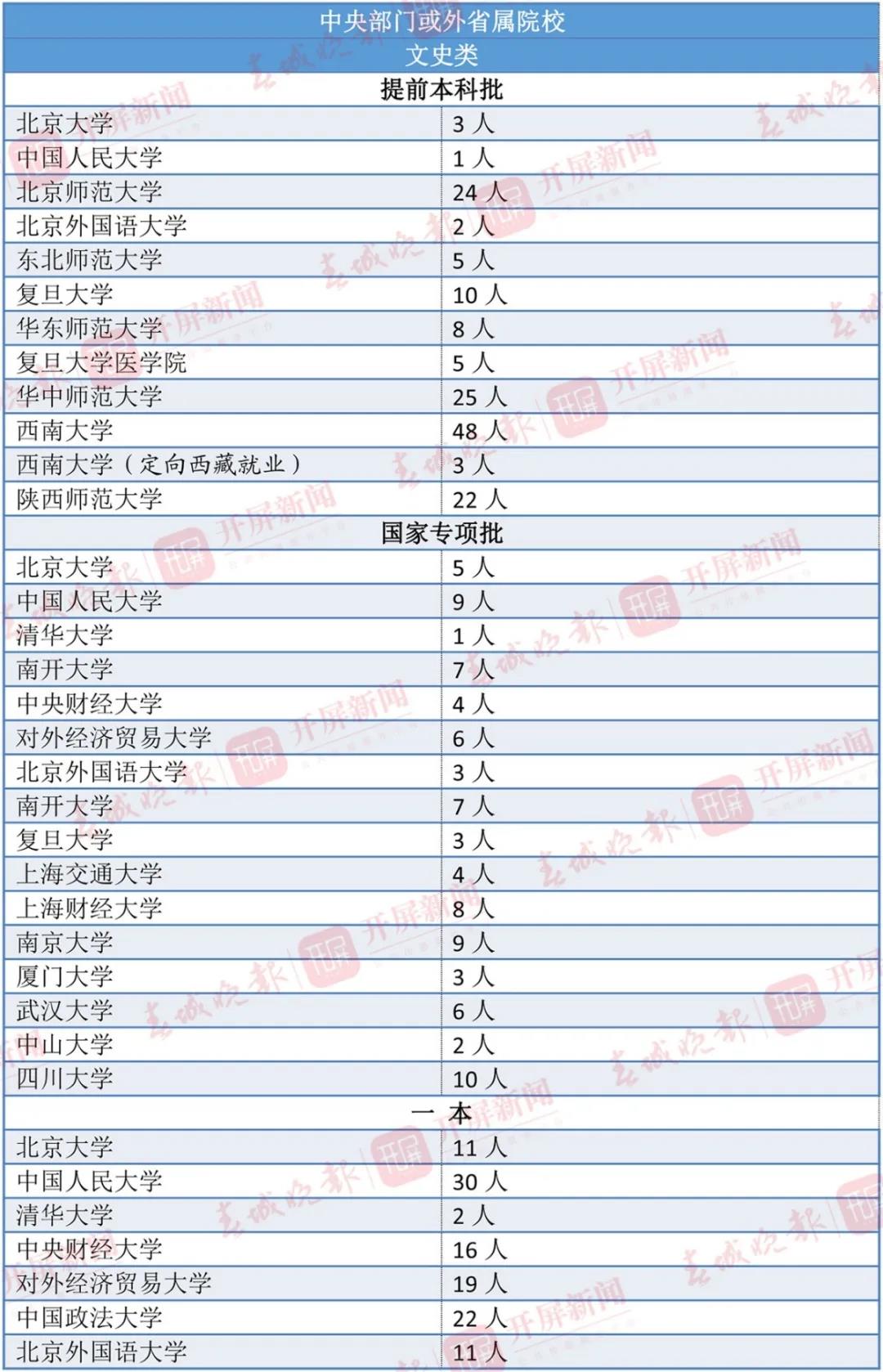 | 中央部门或外省属院校 | |
|---|---|
| 文史类 | |
| 提前本科批 | |
| 北京大学 | 3 人 |
| 中国人民大学 | 1 人 |
| 北京师范大学 | 24 人 |
| 北京外国语大学 | 2 人 |
| 东北师范大学 | 5 人 |
| 复旦大学 | 10 人 |
| 华东师范大学 | 8 人 |
| 复旦大学医学院 | 5 人 |
| 华中师范大学 | 25 人 |
| 西南大学 | 48 人 |
| 西南大学（定向西藏就业） | 3 人 |
| 陕西师范大学 | 22 人 |
| 国家专项批 | |
| 北京大学 | 5 人 |
| 中国人民大学 | 9 人 |
| 清华大学 | 1 人 |
| 南开大学 | 7 人 |
| 中央财经大学 | 4 人 |
| 对外经济贸易大学 | 6 人 |
| 北京外国语大学 | 3 人 |
| 南开大学 | 7 人 |
| 复旦大学 | 3 人 |
| 上海交通大学 | 4 人 |
| 上海财经大学 | 8 人 |
| 南京大学 | 9 人 |
| 厦门大学 | 3 人 |
| 武汉大学 | 6 人 |
| 中山大学 | 2 人 |
| 四川大学 | 10 人 |
| 一 本 | |
| 北京大学 | 11 人 |
| 中国人民大学 | 30 人 |
| 清华大学 | 2 人 |
| 中央财经大学 | 16 人 |
| 对外经济贸易大学 | 19 人 |
| 中国政法大学 | 22 人 |
| 北京外国语大学 | 11 人 |

春城晚报 开屏新闻